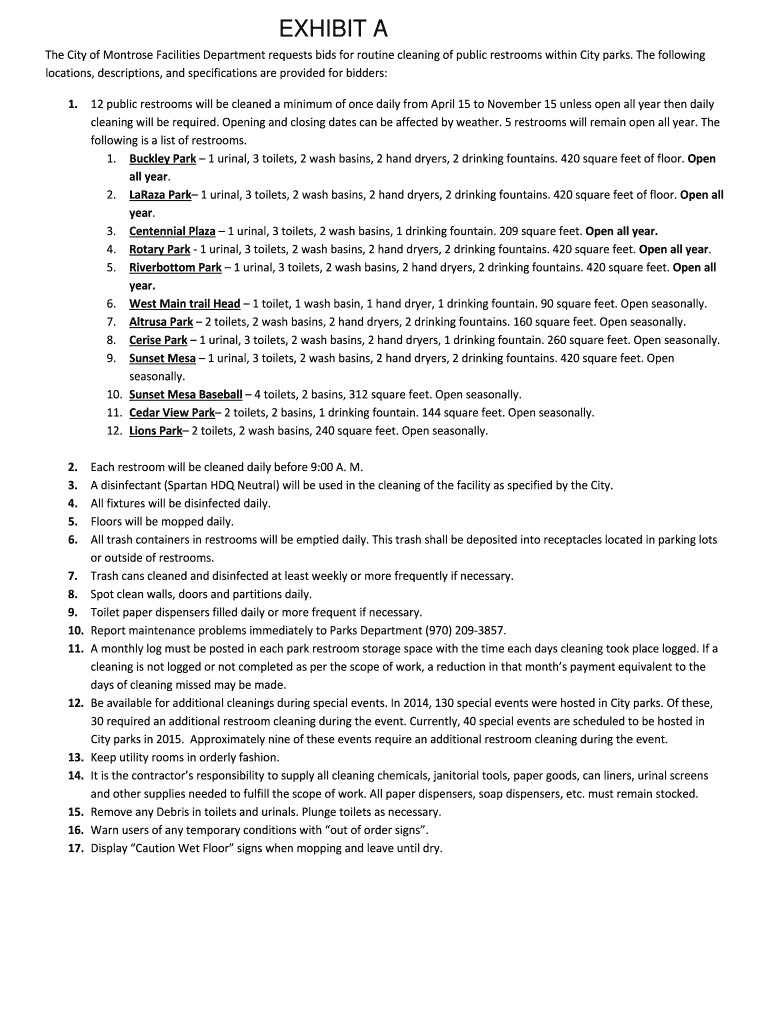 EXHIBIT A

The City of Montrose Facilities Department requests bids for routine cleaning of public restrooms within City parks. The following locations, descriptions, and specifications are provided for bidders:

1. 12 public restrooms will be cleaned a minimum of once daily from April 15 to November 15 unless open all year then daily cleaning will be required. Opening and closing dates can be affected by weather. 5 restrooms will remain open all year. The following is a list of restrooms.
   1. Buckley Park – 1 urinal, 3 toilets, 2 wash basins, 2 hand dryers, 2 drinking fountains. 420 square feet of floor. Open all year.
   2. LaRaza Park– 1 urinal, 3 toilets, 2 wash basins, 2 hand dryers, 2 drinking fountains. 420 square feet of floor. Open all year.
   3. Centennial Plaza – 1 urinal, 3 toilets, 2 wash basins, 1 drinking fountain. 209 square feet. Open all year.
   4. Rotary Park - 1 urinal, 3 toilets, 2 wash basins, 2 hand dryers, 2 drinking fountains. 420 square feet. Open all year.
   5. Riverbottom Park – 1 urinal, 3 toilets, 2 wash basins, 2 hand dryers, 2 drinking fountains. 420 square feet. Open all year.
   6. West Main trail Head – 1 toilet, 1 wash basin, 1 hand dryer, 1 drinking fountain. 90 square feet. Open seasonally.
   7. Altrusa Park – 2 toilets, 2 wash basins, 2 hand dryers, 2 drinking fountains. 160 square feet. Open seasonally.
   8. Cerise Park – 1 urinal, 3 toilets, 2 wash basins, 2 hand dryers, 1 drinking fountain. 260 square feet. Open seasonally.
   9. Sunset Mesa – 1 urinal, 3 toilets, 2 wash basins, 2 hand dryers, 2 drinking fountains. 420 square feet. Open seasonally.
   10. Sunset Mesa Baseball – 4 toilets, 2 basins, 312 square feet. Open seasonally.
   11. Cedar View Park– 2 toilets, 2 basins, 1 drinking fountain. 144 square feet. Open seasonally.
   12. Lions Park– 2 toilets, 2 wash basins, 240 square feet. Open seasonally.

2. Each restroom will be cleaned daily before 9:00 A. M.
3. A disinfectant (Spartan HDQ Neutral) will be used in the cleaning of the facility as specified by the City.
4. All fixtures will be disinfected daily.
5. Floors will be mopped daily.
6. All trash containers in restrooms will be emptied daily. This trash shall be deposited into receptacles located in parking lots or outside of restrooms.
7. Trash cans cleaned and disinfected at least weekly or more frequently if necessary.
8. Spot clean walls, doors and partitions daily.
9. Toilet paper dispensers filled daily or more frequent if necessary.
10. Report maintenance problems immediately to Parks Department (970) 209-3857.
11. A monthly log must be posted in each park restroom storage space with the time each days cleaning took place logged. If a cleaning is not logged or not completed as per the scope of work, a reduction in that month's payment equivalent to the days of cleaning missed may be made.
12. Be available for additional cleanings during special events. In 2014, 130 special events were hosted in City parks. Of these, 30 required an additional restroom cleaning during the event. Currently, 40 special events are scheduled to be hosted in City parks in 2015. Approximately nine of these events require an additional restroom cleaning during the event.
13. Keep utility rooms in orderly fashion.
14. It is the contractor's responsibility to supply all cleaning chemicals, janitorial tools, paper goods, can liners, urinal screens and other supplies needed to fulfill the scope of work. All paper dispensers, soap dispensers, etc. must remain stocked.
15. Remove any Debris in toilets and urinals. Plunge toilets as necessary.
16. Warn users of any temporary conditions with "out of order signs".
17. Display "Caution Wet Floor" signs when mopping and leave until dry.